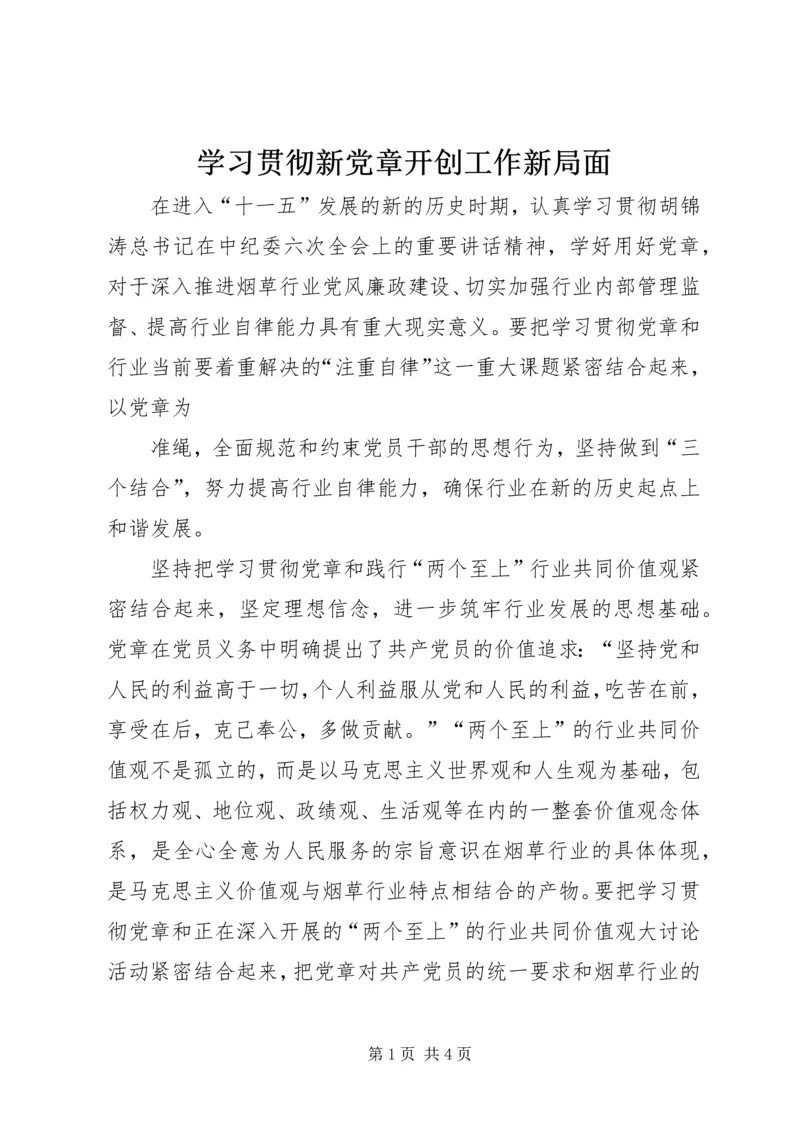 学习贯彻新党章开创工作新局面

在进入“十一五”发展的新的历史时期，认真学习贯彻胡锦涛总书记在中纪委六次全会上的重要讲话精神，学好用好党章，对于深入推进烟草行业党风廉政建设、切实加强行业内部管理监督、提高行业自律能力具有重大现实意义。要把学习贯彻党章和行业当前要着重解决的“注重自律”这一重大课题紧密结合起来，以党章为

准绳，全面规范和约束党员干部的思想行为，坚持做到“三个结合”，努力提高行业自律能力，确保行业在新的历史起点上和谐发展。

坚持把学习贯彻党章和践行“两个至上”行业共同价值观紧密结合起来，坚定理想信念，进一步筑牢行业发展的思想基础。党章在党员义务中明确提出了共产党员的价值追求：“坚持党和人民的利益高于一切，个人利益服从党和人民的利益，吃苦在前，享受在后，克己奉公，多做贡献。”“两个至上”的行业共同价值观不是孤立的，而是以马克思主义世界观和人生观为基础，包括权力观、地位观、政绩观、生活观等在内的一整套价值观念体系，是全心全意为人民服务的宗旨意识在烟草行业的具体体现，是马克思主义价值观与烟草行业特点相结合的产物。要把学习贯彻党章和正在深入开展的“两个至上”的行业共同价值观大讨论活动紧密结合起来，把党章对共产党员的统一要求和烟草行业的

第 1 页 共 4 页